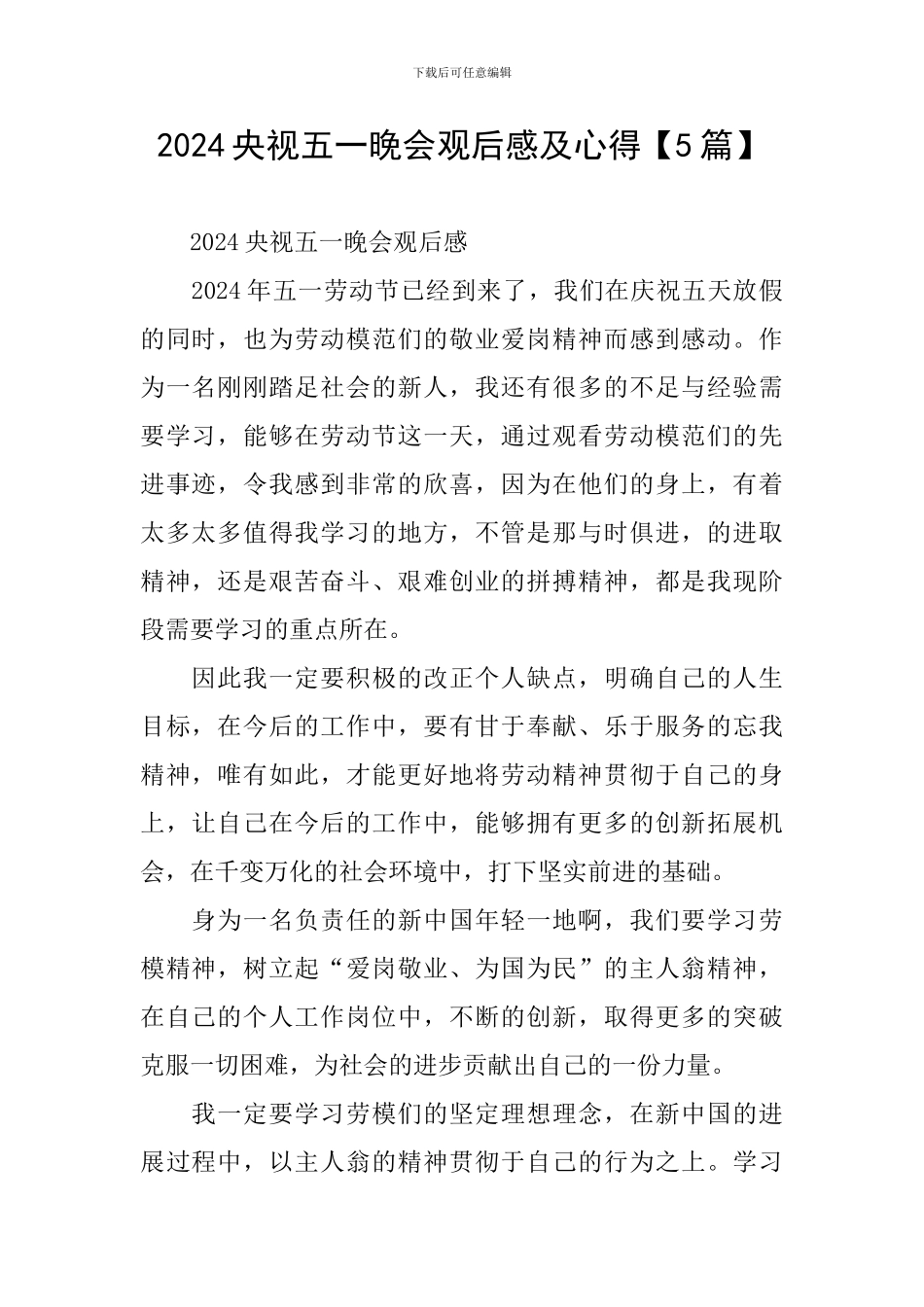 下载后可任意编辑

2024 央视五一晚会观后感及心得【5 篇】

2024 央视五一晚会观后感

2024 年五一劳动节已经到来了，我们在庆祝五天放假的同时，也为劳动模范们的敬业爱岗精神而感到感动。作为一名刚刚踏足社会的新人，我还有很多的不足与经验需要学习，能够在劳动节这一天，通过观看劳动模范们的先进事迹，令我感到非常的欣喜，因为在他们的身上，有着太多太多值得我学习的地方，不管是那与时俱进，的进取精神，还是艰苦奋斗、艰难创业的拼搏精神，都是我现阶段需要学习的重点所在。

因此我一定要积极的改正个人缺点，明确自己的人生目标，在今后的工作中，要有甘于奉献、乐于服务的忘我精神，唯有如此，才能更好地将劳动精神贯彻于自己的身上，让自己在今后的工作中，能够拥有更多的创新拓展机会，在千变万化的社会环境中，打下坚实前进的基础。

身为一名负责任的新中国年轻一地啊，我们要学习劳模精神，树立起“爱岗敬业、为国为民”的主人翁精神，在自己的个人工作岗位中，不断的创新，取得更多的突破克服一切困难，为社会的进步贡献出自己的一份力量。

我一定要学习劳模们的坚定理想理念，在新中国的进展过程中，以主人翁的精神贯彻于自己的行为之上。学习